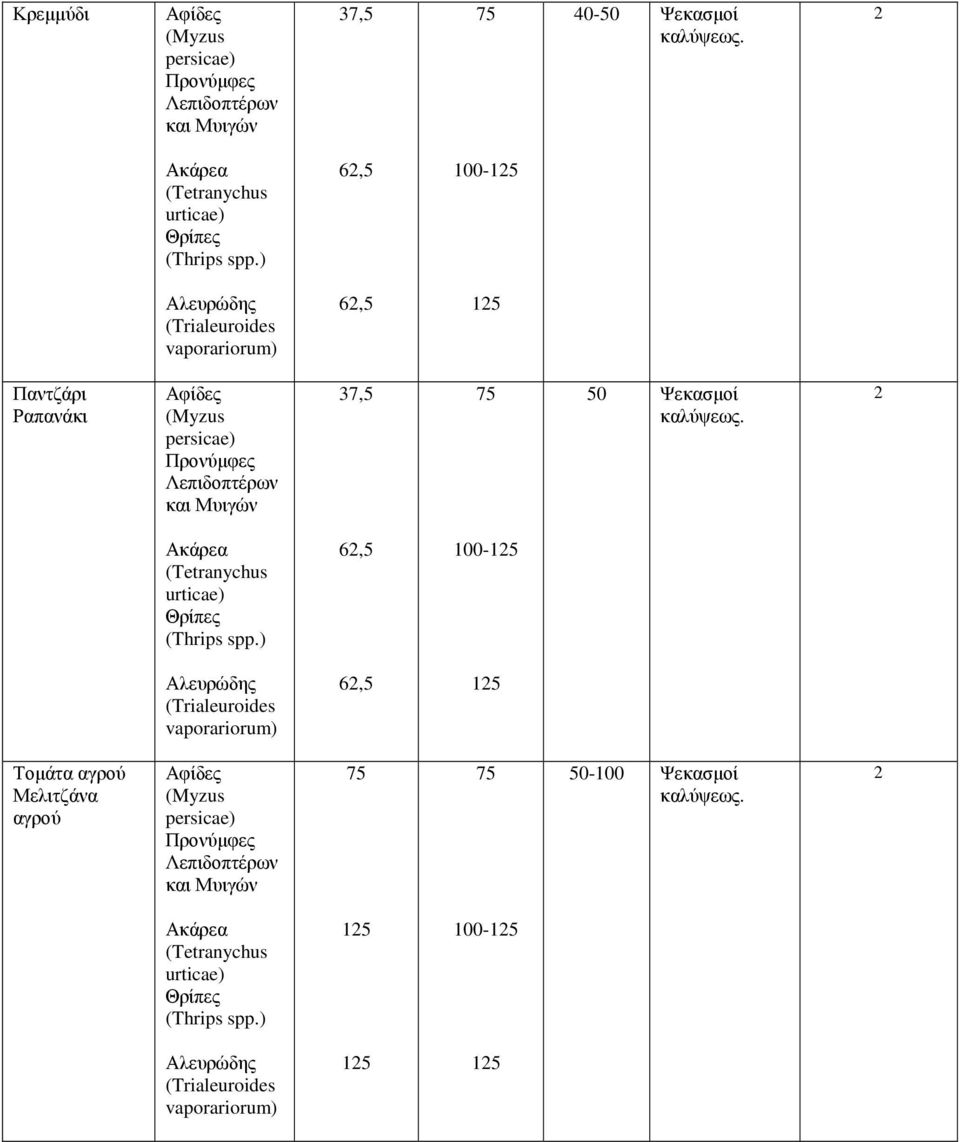 | Κρεμμύδι | Αφίδες (Myzus persicae) Προνύμφες Λεπιδοπτέρων και Μυιγών | 37,5 | 75 | 40-50 | Ψεκασμοί καλύψεως. | 2 |
|---|---|---|---|---|---|---|
| | Ακάρεα (Tetranychus urticae) Θρίπες (Thrips spp.) | 62,5 | 100-125 | | | |
| | Αλευρώδης (Trialeuroides vaporariorum) | 62,5 | 125 | | | |
| Παντζάρι Ραπανάκι | Αφίδες (Myzus persicae) Προνύμφες Λεπιδοπτέρων και Μυιγών | 37,5 | 75 | 50 | Ψεκασμοί καλύψεως. | 2 |
| | Ακάρεα (Tetranychus urticae) Θρίπες (Thrips spp.) | 62,5 | 100-125 | | | |
| | Αλευρώδης (Trialeuroides vaporariorum) | 62,5 | 125 | | | |
| Τομάτα αγρού Μελιτζάνα αγρού | Αφίδες (Myzus persicae) Προνύμφες Λεπιδοπτέρων και Μυιγών | 75 | 75 | 50-100 | Ψεκασμοί καλύψεως. | 2 |
| | Ακάρεα (Tetranychus urticae) Θρίπες (Thrips spp.) | 125 | 100-125 | | | |
| | Αλευρώδης (Trialeuroides vaporariorum) | 125 | 125 | | | |